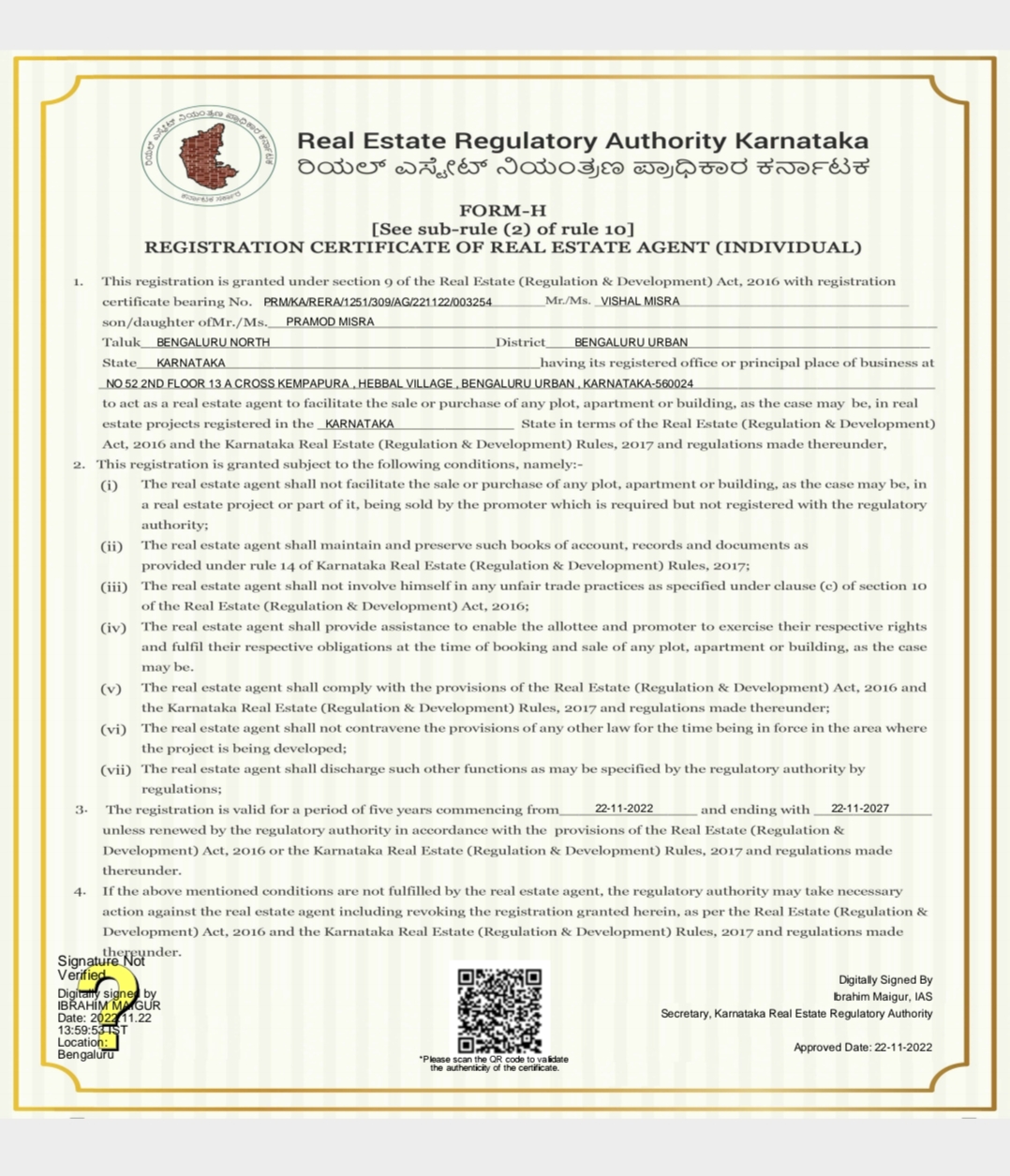 Real Estate Regulatory Authority Karnataka
ರಿಯಲ್ ಎಸ್ಟೇಟ್ ನಿಯಂತ್ರಣ ಪ್ರಾಧಿಕಾರ ಕರ್ನಾಟಕ

FORM-H
[See sub-rule (2) of rule 10]
REGISTRATION CERTIFICATE OF REAL ESTATE AGENT (INDIVIDUAL)

1. This registration is granted under section 9 of the Real Estate (Regulation & Development) Act, 2016 with registration certificate bearing No. PRM/KA/RERA/1251/309/AG/221122/003254 Mr./Ms. VISHAL MISRA son/daughter ofMr./Ms. PRAMOD MISRA Taluk BENGALURU NORTH District BENGALURU URBAN State KARNATAKA having its registered office or principal place of business at NO 52 2ND FLOOR 13 A CROSS KEMPAPURA , HEBBAL VILLAGE , BENGALURU URBAN , KARNATAKA-560024 to act as a real estate agent to facilitate the sale or purchase of any plot, apartment or building, as the case may be, in real estate projects registered in the KARNATAKA State in terms of the Real Estate (Regulation & Development) Act, 2016 and the Karnataka Real Estate (Regulation & Development) Rules, 2017 and regulations made thereunder,

2. This registration is granted subject to the following conditions, namely:-
(i) The real estate agent shall not facilitate the sale or purchase of any plot, apartment or building, as the case may be, in a real estate project or part of it, being sold by the promoter which is required but not registered with the regulatory authority;
(ii) The real estate agent shall maintain and preserve such books of account, records and documents as provided under rule 14 of Karnataka Real Estate (Regulation & Development) Rules, 2017;
(iii) The real estate agent shall not involve himself in any unfair trade practices as specified under clause (c) of section 10 of the Real Estate (Regulation & Development) Act, 2016;
(iv) The real estate agent shall provide assistance to enable the allottee and promoter to exercise their respective rights and fulfil their respective obligations at the time of booking and sale of any plot, apartment or building, as the case may be.
(v) The real estate agent shall comply with the provisions of the Real Estate (Regulation & Development) Act, 2016 and the Karnataka Real Estate (Regulation & Development) Rules, 2017 and regulations made thereunder;
(vi) The real estate agent shall not contravene the provisions of any other law for the time being in force in the area where the project is being developed;
(vii) The real estate agent shall discharge such other functions as may be specified by the regulatory authority by regulations;

3. The registration is valid for a period of five years commencing from 22-11-2022 and ending with 22-11-2027 unless renewed by the regulatory authority in accordance with the provisions of the Real Estate (Regulation & Development) Act, 2016 or the Karnataka Real Estate (Regulation & Development) Rules, 2017 and regulations made thereunder.

4. If the above mentioned conditions are not fulfilled by the real estate agent, the regulatory authority may take necessary action against the real estate agent including revoking the registration granted herein, as per the Real Estate (Regulation & Development) Act, 2016 and the Karnataka Real Estate (Regulation & Development) Rules, 2017 and regulations made thereunder.

Signature Not Verified
Digitally signed by IBRAHIM MAIGUR
Date: 2022.11.22 13:59:53 IST
Location: Bengaluru

*Please scan the QR code to validate the authenticity of the certificate.

Digitally Signed By
Ibrahim Maigur, IAS
Secretary, Karnataka Real Estate Regulatory Authority

Approved Date: 22-11-2022